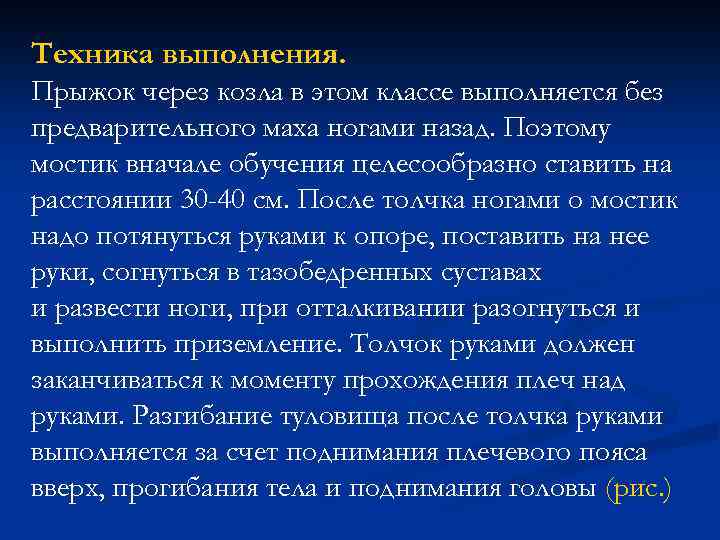 Техника выполнения.
Прыжок через козла в этом классе выполняется без предварительного маха ногами назад. Поэтому мостик вначале обучения целесообразно ставить на расстоянии 30-40 см. После толчка ногами о мостик надо потянуться руками к опоре, поставить на нее руки, согнуться в тазобедренных суставах и развести ноги, при отталкивании разогнуться и выполнить приземление. Толчок руками должен заканчиваться к моменту прохождения плеч над руками. Разгибание туловища после толчка руками выполняется за счет поднимания плечевого пояса вверх, прогибания тела и поднимания головы (рис.)